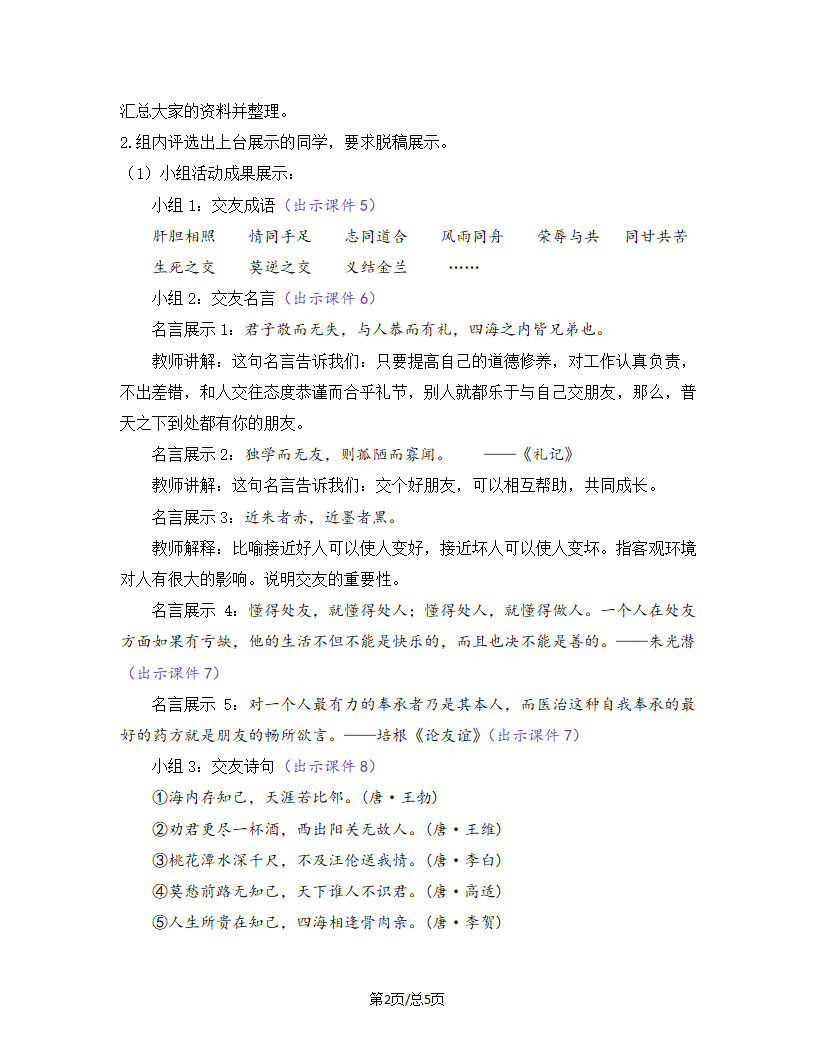 汇总大家的资料并整理。

2.组内评选出上台展示的同学，要求脱稿展示。

（1）小组活动成果展示：

小组 1：交友成语（出示课件 5）

肝胆相照　情同手足　志同道合　风雨同舟　荣辱与共　同甘共苦　生死之交　莫逆之交　义结金兰　……

小组 2：交友名言（出示课件 6）

名言展示 1：君子敬而无失，与人恭而有礼，四海之内皆兄弟也。

教师讲解：这句名言告诉我们：只要提高自己的道德修养，对工作认真负责，不出差错，和人交往态度恭谨而合乎礼节，别人就都乐于与自己交朋友，那么，普天之下到处都有你的朋友。

名言展示 2：独学而无友，则孤陋而寡闻。　——《礼记》

教师讲解：这句名言告诉我们：交个好朋友，可以相互帮助，共同成长。

名言展示 3：近朱者赤，近墨者黑。

教师解释：比喻接近好人可以使人变好，接近坏人可以使人变坏。指客观环境对人有很大的影响。说明交友的重要性。

名言展示 4：懂得处友，就懂得处人；懂得处人，就懂得做人。一个人在处友方面如果有亏缺，他的生活不但不能是快乐的，而且也决不能是善的。——朱光潜（出示课件 7）

名言展示 5：对一个人最有力的奉承者乃是其本人，而医治这种自我奉承的最好的药方就是朋友的畅所欲言。——培根《论友谊》（出示课件 7）

小组 3：交友诗句（出示课件 8）

①海内存知己，天涯若比邻。（唐·王勃）

②劝君更尽一杯酒，西出阳关无故人。（唐·王维）

③桃花潭水深千尺，不及汪伦送我情。（唐·李白）

④莫愁前路无知己，天下谁人不识君。（唐·高适）

⑤人生所贵在知己，四海相逢骨肉亲。（唐·李贺）

第2页/总5页